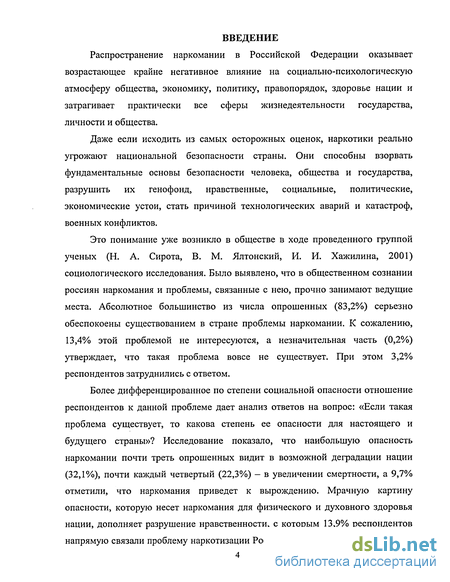 ВВЕДЕНИЕ

Распространение наркомании в Российской Федерации оказывает возрастающее крайне негативное влияние на социально-психологическую атмосферу общества, экономику, политику, правопорядок, здоровье нации и затрагивает практически все сферы жизнедеятельности государства, личности и общества.

Даже если исходить из самых осторожных оценок, наркотики реально угрожают национальной безопасности страны. Они способны взорвать фундаментальные основы безопасности человека, общества и государства, разрушить их генофонд, нравственные, социальные, политические, экономические устои, стать причиной технологических аварий и катастроф, военных конфликтов.

Это понимание уже возникло в обществе в ходе проведенного группой ученых (Н. А. Сирота, В. М. Ялтонский, И. И. Хажилина, 2001) социологического исследования. Было выявлено, что в общественном сознании россиян наркомания и проблемы, связанные с нею, прочно занимают ведущие места. Абсолютное большинство из числа опрошенных (83,2%) серьезно обеспокоены существованием в стране проблемы наркомании. К сожалению, 13,4% этой проблемой не интересуются, а незначительная часть (0,2%) утверждает, что такая проблема вовсе не существует. При этом 3,2% респондентов затруднились с ответом.

Более дифференцированное по степени социальной опасности отношение респондентов к данной проблеме дает анализ ответов на вопрос: «Если такая проблема существует, то какова степень ее опасности для настоящего и будущего страны»? Исследование показало, что наибольшую опасность наркомании почти треть опрошенных видит в возможной деградации нации (32,1%), почти каждый четвертый (22,3%) – в увеличении смертности, а 9,7% отметили, что наркомания приведет к вырождению. Мрачную картину опасности, которую несет наркомания для физического и духовного здоровья нации, дополняет разрушение нравственности, с которым 13,9% респондентов напрямую связали проблему наркотизации Ро

4

dsLib.net
библиотека диссертаций